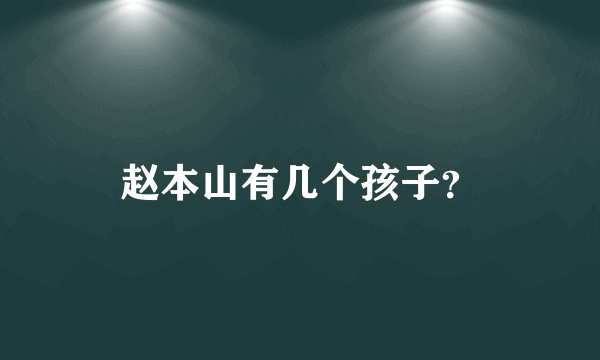 赵本山有几个孩子?